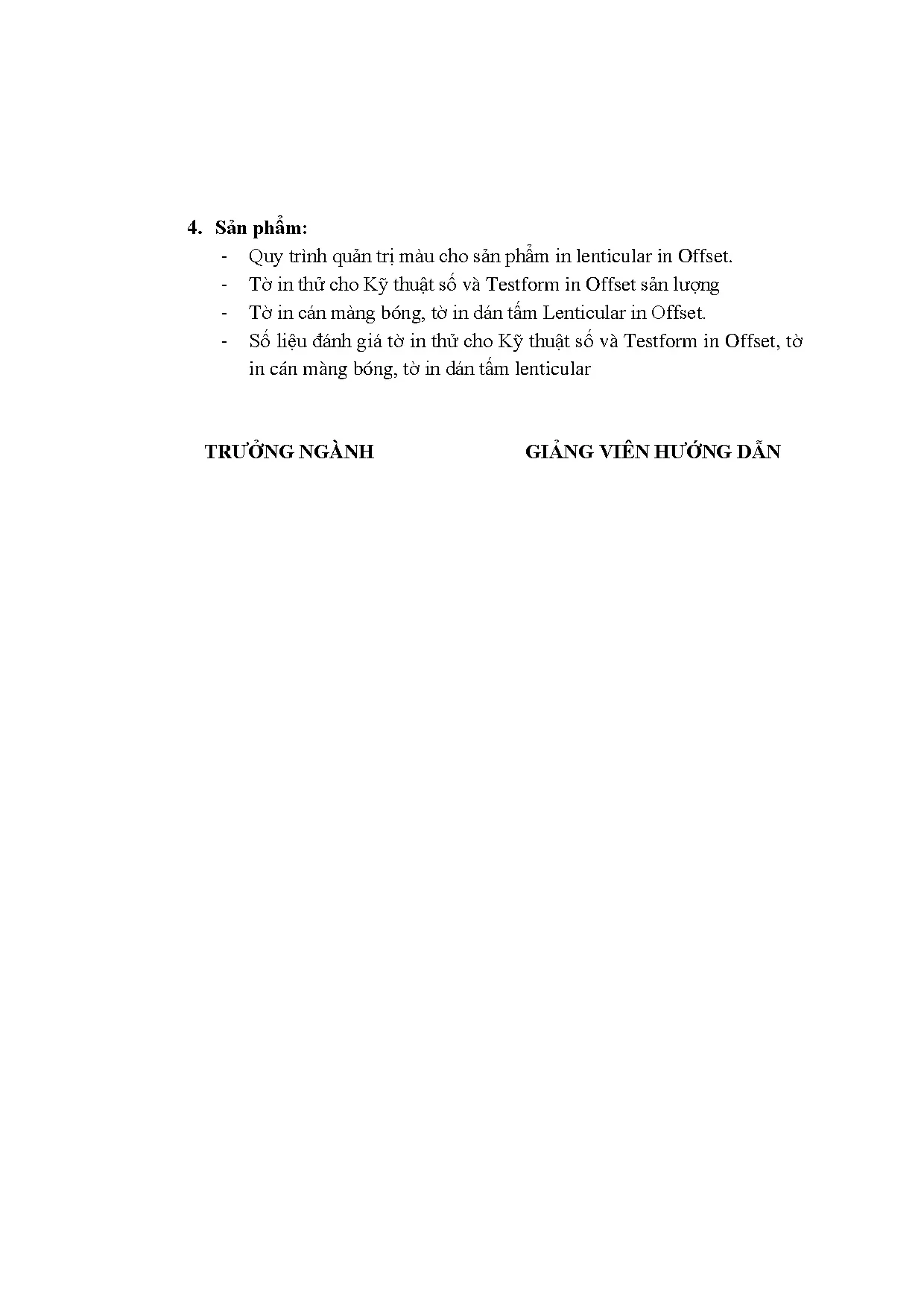 4. Sản phẩm:
- Quy trình quản trị màu cho sản phẩm in lenticular in Offset.
- Tờ in thử cho Kỹ thuật số và Testform in Offset sản lượng
- Tờ in cán màng bóng, tờ in dán tấm Lenticular in Offset.
- Số liệu đánh giá tờ in thử cho Kỹ thuật số và Testform in Offset, tờ in cán màng bóng, tờ in dán tấm lenticular

TRƯỞNG NGÀNH

GIẢNG VIÊN HƯỚNG DẪN